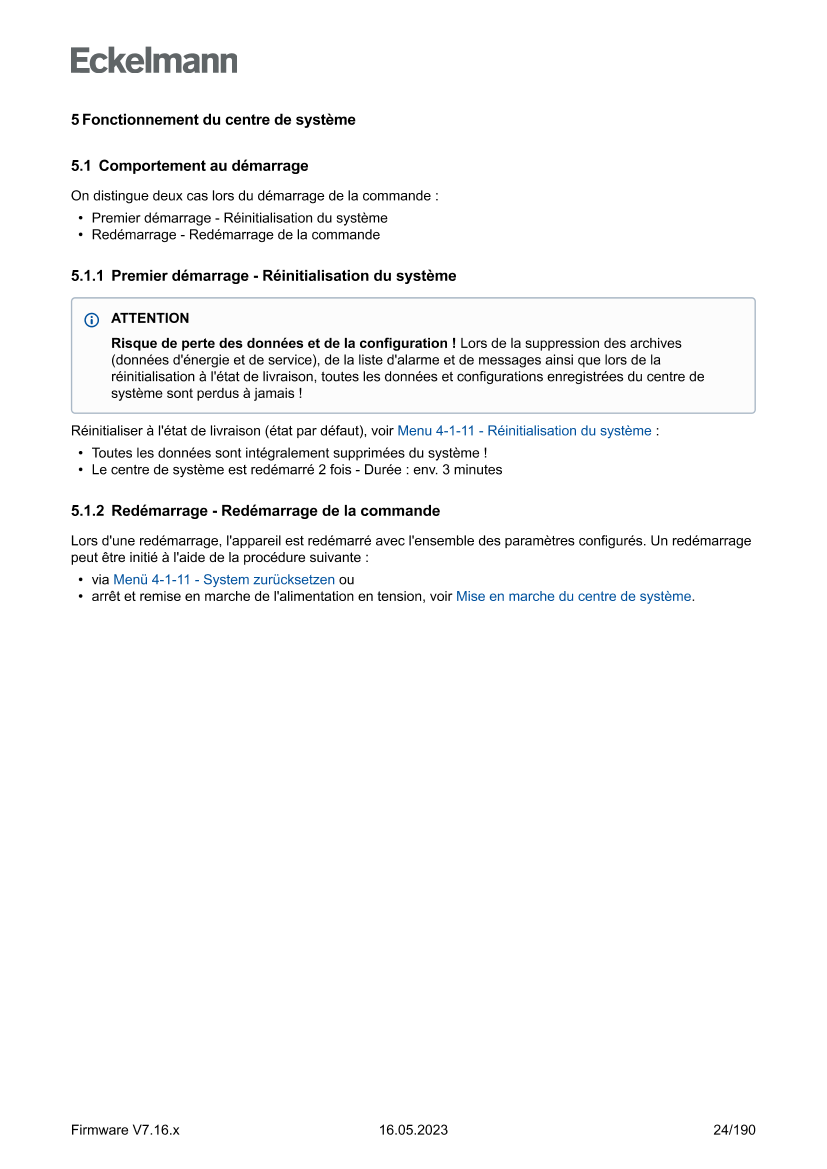 Eckelmann

5 Fonctionnement du centre de système

5.1 Comportement au démarrage

On distingue deux cas lors du démarrage de la commande :

• Premier démarrage - Réinitialisation du système
• Redémarrage - Redémarrage de la commande

5.1.1 Premier démarrage - Réinitialisation du système

ATTENTION

Risque de perte des données et de la configuration ! Lors de la suppression des archives (données d'énergie et de service), de la liste d'alarme et de messages ainsi que lors de la réinitialisation à l'état de livraison, toutes les données et configurations enregistrées du centre de système sont perdus à jamais !

Réinitialiser à l'état de livraison (état par défaut), voir Menu 4-1-11 - Réinitialisation du système :

• Toutes les données sont intégralement supprimées du système !
• Le centre de système est redémarré 2 fois - Durée : env. 3 minutes

5.1.2 Redémarrage - Redémarrage de la commande

Lors d'une redémarrage, l'appareil est redémarré avec l'ensemble des paramètres configurés. Un redémarrage peut être initié à l'aide de la procédure suivante :

• via Menü 4-1-11 - System zurücksetzen ou
• arrêt et remise en marche de l'alimentation en tension, voir Mise en marche du centre de système.

Firmware V7.16.x 16.05.2023 24/190